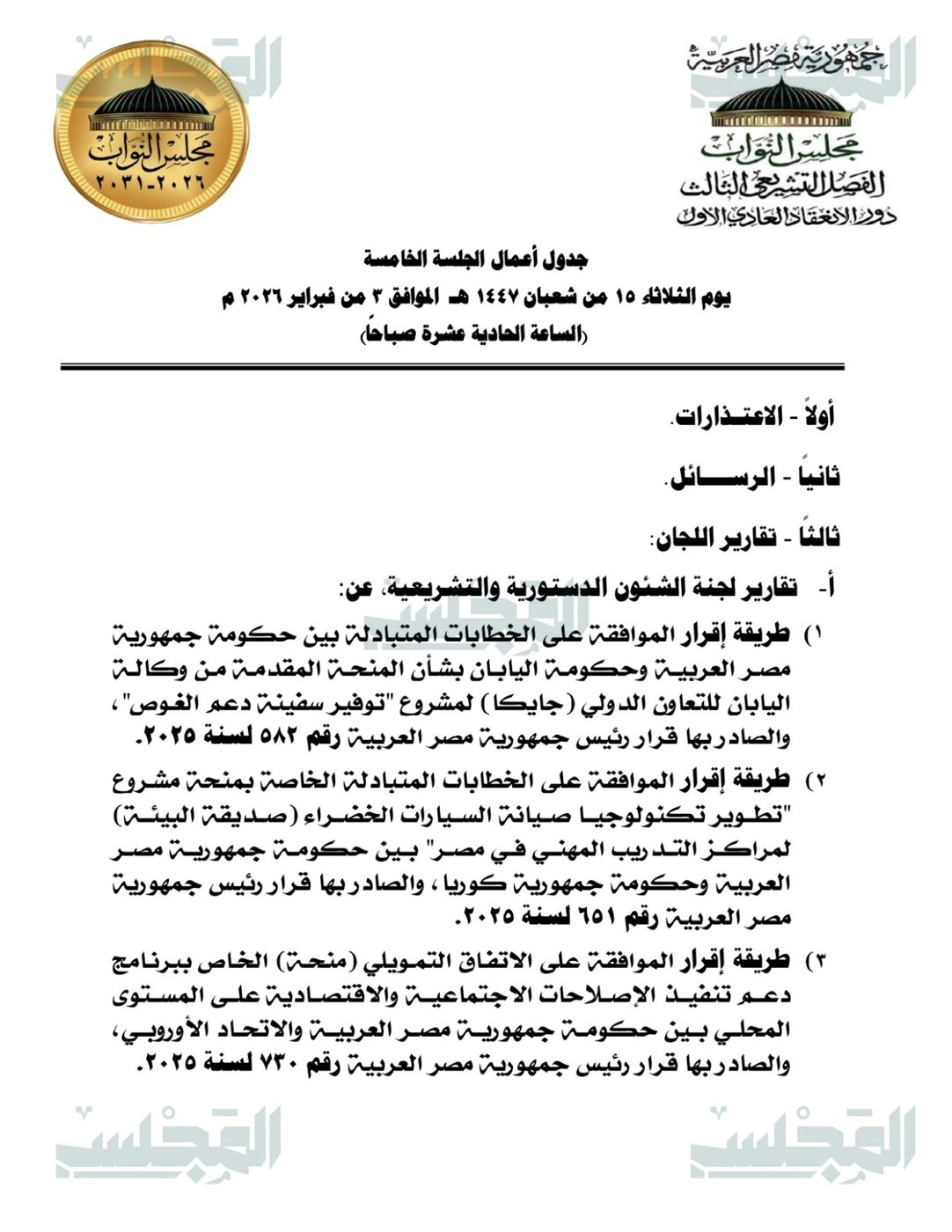 جمهورية مصر العربية
مجلس النواب
الفصل التشريعي الثالث
دور الانعقاد العادي الأول

مجلس النواب
٢٠٢٦-٢٠٣١

المجلس

جدول أعمال الجلسة الخامسة
يوم الثلاثاء ١٥ من شعبان ١٤٤٧ هـ الموافق ٣ من فبراير ٢٠٢٦ م
(الساعة الحادية عشرة صباحاً)

أولاً - الاعتذارات.

ثانياً - الرسائل.

ثالثاً - تقارير اللجان:

أ- تقارير لجنة الشئون الدستورية والتشريعية، عن:

١) طريقة إقرار الموافقة على الخطابات المتبادلة بين حكومة جمهورية مصر العربية وحكومة اليابان بشأن المنحة المقدمة من وكالة اليابان للتعاون الدولي (جايكا) لمشروع "توفير سفينة دعم الغوص"، والصادر بها قرار رئيس جمهورية مصر العربية رقم ٥٨٢ لسنة ٢٠٢٥.

٢) طريقة إقرار الموافقة على الخطابات المتبادلة الخاصة بمنحة مشروع "تطوير تكنولوجيا صيانة السيارات الخضراء (صديقة البيئة) لمراكز التدريب المهني في مصر" بين حكومة جمهورية مصر العربية وحكومة جمهورية كوريا، والصادر بها قرار رئيس جمهورية مصر العربية رقم ٦٥١ لسنة ٢٠٢٥.

٣) طريقة إقرار الموافقة على الاتفاق التمويلي (منحة) الخاص ببرنامج دعم تنفيذ الإصلاحات الاجتماعية والاقتصادية على المستوى المحلي بين حكومة جمهورية مصر العربية والاتحاد الأوروبي، والصادر بها قرار رئيس جمهورية مصر العربية رقم ٧٣٠ لسنة ٢٠٢٥.

المجلس
المجلس